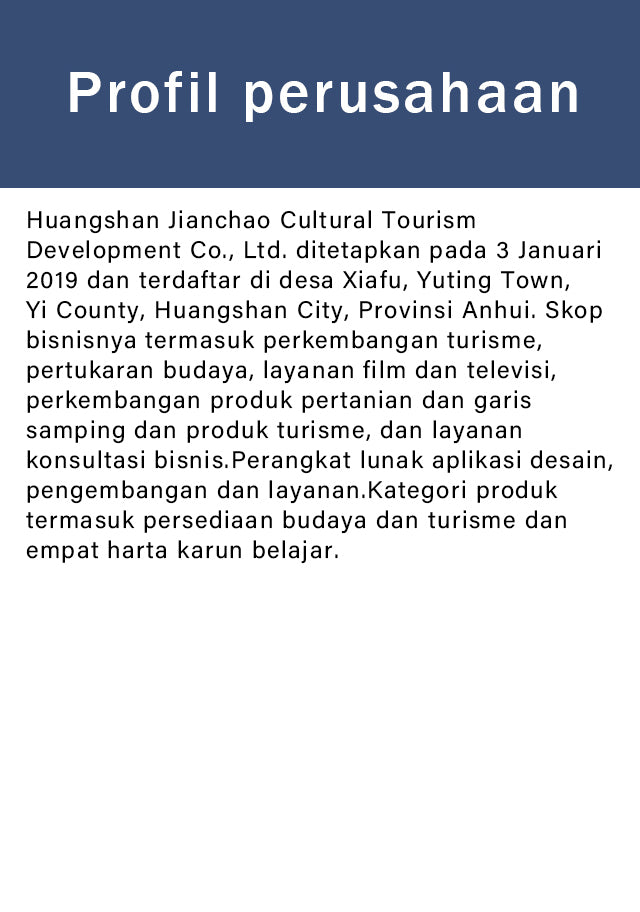 Profil perusahaan

Huangshan Jianchao Cultural Tourism Development Co., Ltd. ditetapkan pada 3 Januari 2019 dan terdaftar di desa Xiafu, Yuting Town, Yi County, Huangshan City, Provinsi Anhui. Skop bisnisnya termasuk perkembangan turisme, pertukaran budaya, layanan film dan televisi, perkembangan produk pertanian dan garis samping dan produk turisme, dan layanan konsultasi bisnis.Perangkat lunak aplikasi desain, pengembangan dan layanan.Kategori produk termasuk persediaan budaya dan turisme dan empat harta karun belajar.